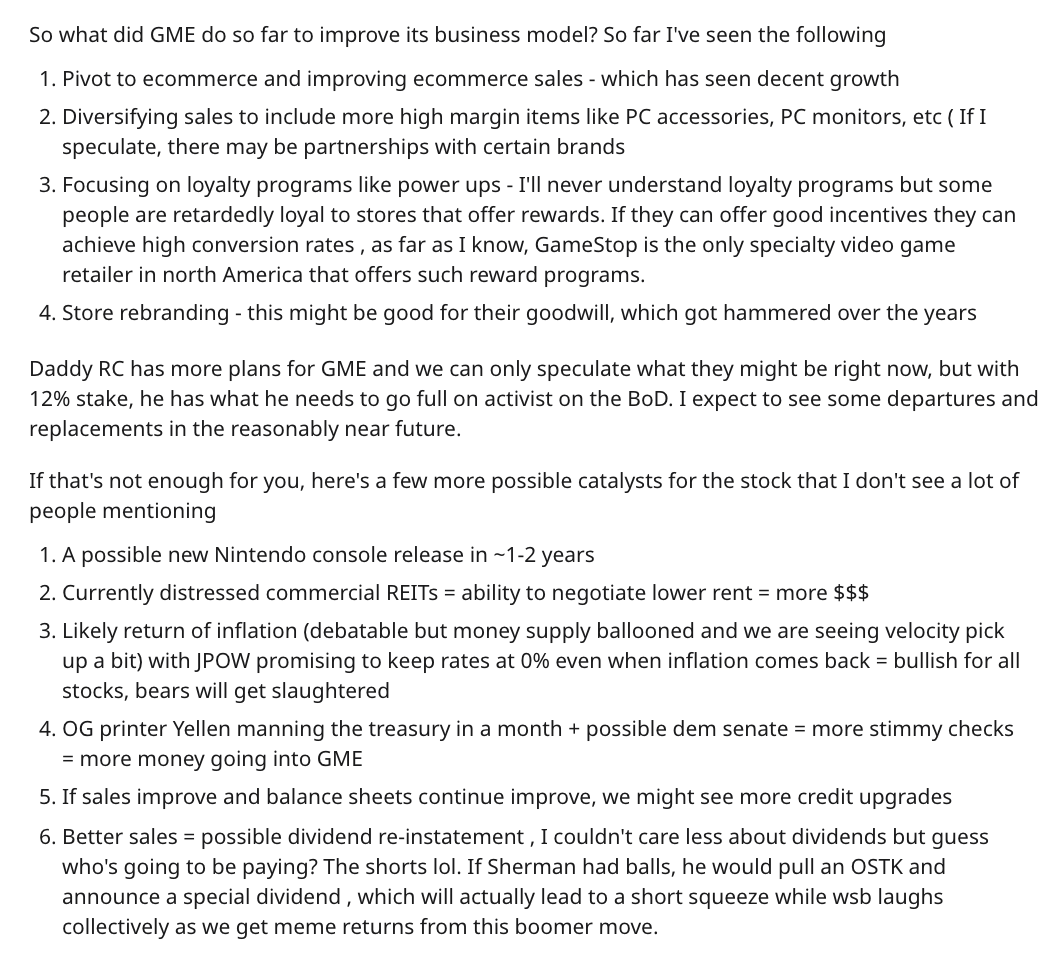 So what did GME do so far to improve its business model? So far I've seen the following

1. Pivot to ecommerce and improving ecommerce sales - which has seen decent growth
2. Diversifying sales to include more high margin items like PC accessories, PC monitors, etc ( If I speculate, there may be partnerships with certain brands
3. Focusing on loyalty programs like power ups - I'll never understand loyalty programs but some people are retardedly loyal to stores that offer rewards. If they can offer good incentives they can achieve high conversion rates , as far as I know, GameStop is the only specialty video game retailer in north America that offers such reward programs.
4. Store rebranding - this might be good for their goodwill, which got hammered over the years

Daddy RC has more plans for GME and we can only speculate what they might be right now, but with 12% stake, he has what he needs to go full on activist on the BoD. I expect to see some departures and replacements in the reasonably near future.

If that's not enough for you, here's a few more possible catalysts for the stock that I don't see a lot of people mentioning

1. A possible new Nintendo console release in ~1-2 years
2. Currently distressed commercial REITs = ability to negotiate lower rent = more $$$
3. Likely return of inflation (debatable but money supply ballooned and we are seeing velocity pick up a bit) with JPOW promising to keep rates at 0% even when inflation comes back = bullish for all stocks, bears will get slaughtered
4. OG printer Yellen manning the treasury in a month + possible dem senate = more stimmy checks = more money going into GME
5. If sales improve and balance sheets continue improve, we might see more credit upgrades
6. Better sales = possible dividend re-instatement , I couldn't care less about dividends but guess who's going to be paying? The shorts lol. If Sherman had balls, he would pull an OSTK and announce a special dividend , which will actually lead to a short squeeze while wsb laughs collectively as we get meme returns from this boomer move.